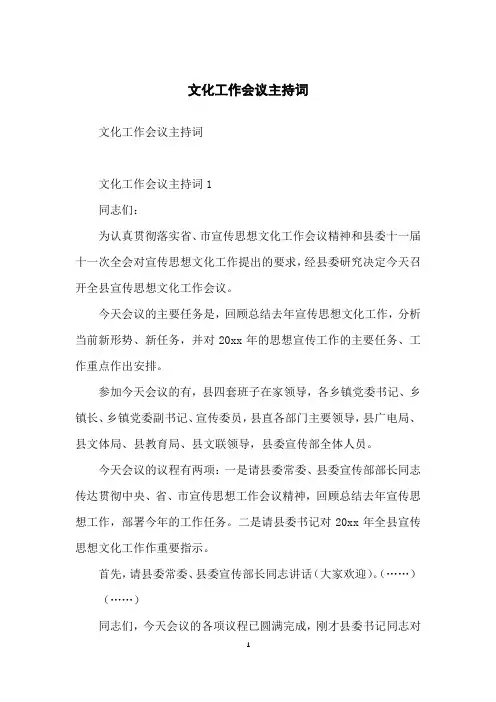 文化工作会议主持词

文化工作会议主持词

文化工作会议主持词 1

同志们：

为认真贯彻落实省、市宣传思想文化工作会议精神和县委十一届十一次全会对宣传思想文化工作提出的要求，经县委研究决定今天召开全县宣传思想文化工作会议。

今天会议的主要任务是，回顾总结去年宣传思想文化工作，分析当前新形势、新任务，并对 20xx 年的思想宣传工作的主要任务、工作重点作出安排。

参加今天会议的有，县四套班子在家领导，各乡镇党委书记、乡镇长、乡镇党委副书记、宣传委员，县直各部门主要领导，县广电局、县文体局、县教育局、县文联领导，县委宣传部全体人员。

今天会议的议程有两项：一是请县委常委、县委宣传部部长同志传达贯彻中央、省、市宣传思想工作会议精神，回顾总结去年宣传思想工作，部署今年的工作任务。二是请县委书记对 20xx 年全县宣传思想文化工作作重要指示。

首先，请县委常委、县委宣传部长同志讲话（大家欢迎）。（……）

（……）

同志们，今天会议的各项议程已圆满完成，刚才县委书记同志对

1